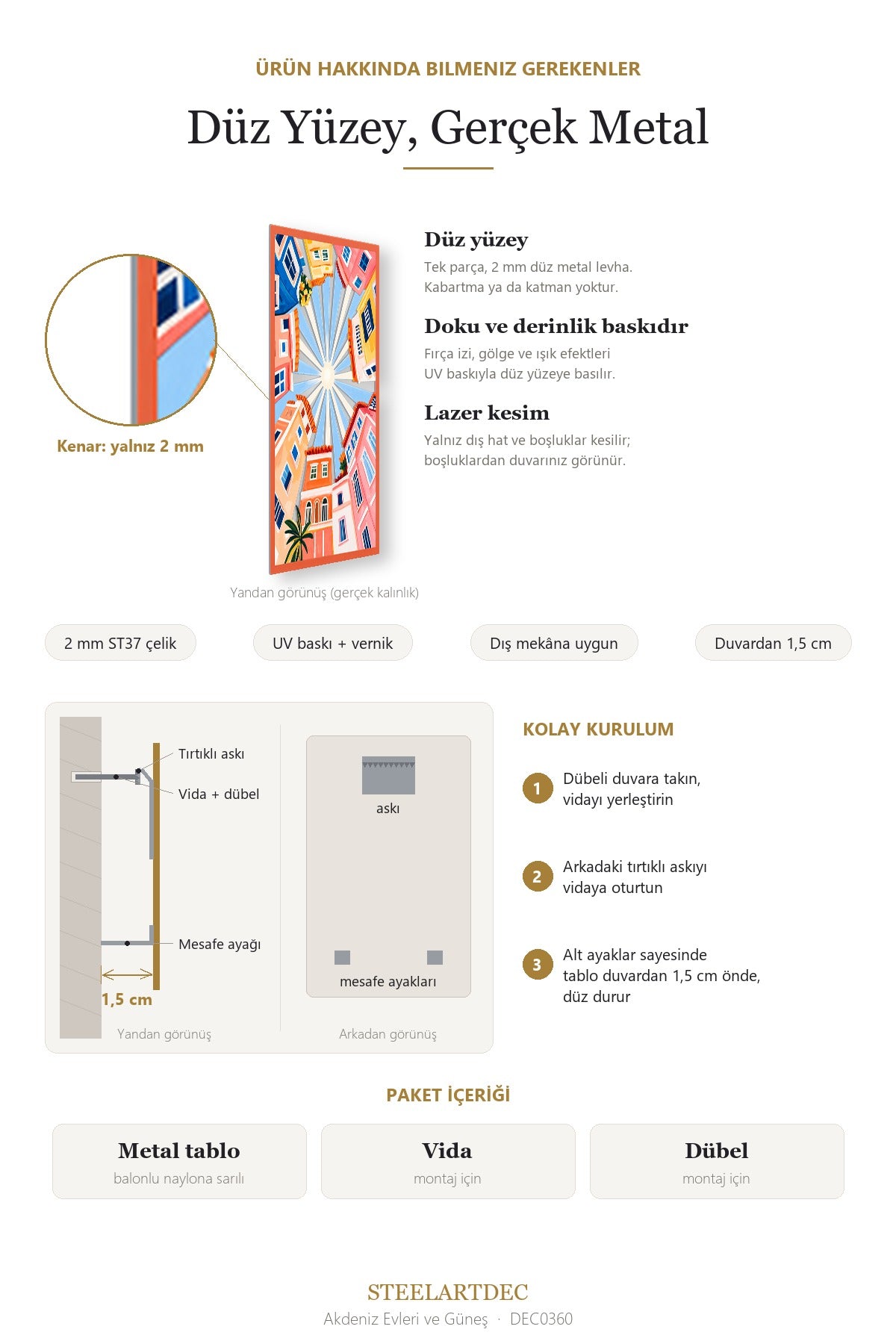 ÜRÜN HAKKINDA BILMENIZ GEREKENLER

Düz Yüzey, Gerçek Metal

Kenar: yalnız 2 mm

Yandan görünüş (gerçek kalınlık)

Düz yüzey

Tek parça, 2 mm düz metal levha. Kabartma ya da katman yoktur.

Doku ve derinlik baskıdır

Fırça izi, gölge ve ışık efektleri UV baskıyla düz yüzeye basılır.

Lazer kesim

Yalnız dış hat ve boşluklar kesilir; boşluklardan duvarınız görünür.

2 mm ST37 çelik

UV baskı + vernik

Dış mekâna uygun

Duvardan 1,5 cm

Tırtıklı askı

Vida + dübel

Mesafe ayağı

1,5 cm

Yandan görünüş

askı

mesafe ayakları

Arkadan görünüş

KOLAY KURULUM

1 Dübeli duvara takın, vidayı yerleştirin

2 Arkadaki tırtıklı askıyı vidaya oturtun

3 Alt ayaklar sayesinde tablo duvardan 1,5 cm önde, düz durur

PAKET İÇERİĞİ

Metal tablo
balonlu naylona sarılı

Vida
montaj için

Dübel
montaj için

STEELARTDEC
Akdeniz Evleri ve Güneş · DEC0360